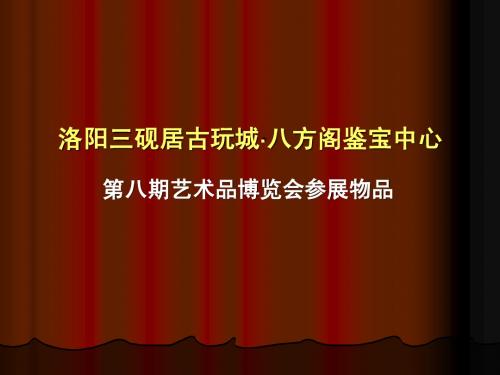 洛阳三砚居古玩城·八方阁鉴宝中心

第八期艺术品博览会参展物品